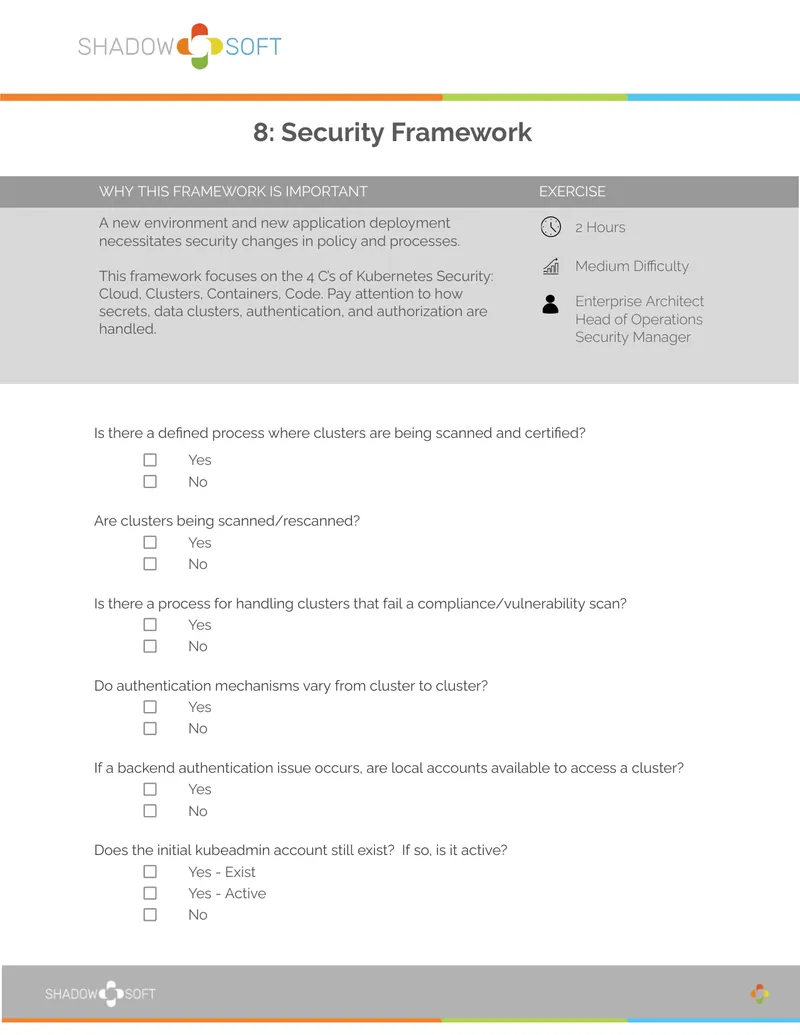 SHADOW SOFT

8: Security Framework

WHY THIS FRAMEWORK IS IMPORTANT

A new environment and new application deployment necessitates security changes in policy and processes.

This framework focuses on the 4 C's of Kubernetes Security: Cloud, Clusters, Containers, Code. Pay attention to how secrets, data clusters, authentication, and authorization are handled.

EXERCISE

2 Hours

Medium Difficulty

Enterprise Architect
Head of Operations
Security Manager

Is there a defined process where clusters are being scanned and certified?
☐ Yes
☐ No

Are clusters being scanned/rescanned?
☐ Yes
☐ No

Is there a process for handling clusters that fail a compliance/vulnerability scan?
☐ Yes
☐ No

Do authentication mechanisms vary from cluster to cluster?
☐ Yes
☐ No

If a backend authentication issue occurs, are local accounts available to access a cluster?
☐ Yes
☐ No

Does the initial kubeadmin account still exist? If so, is it active?
☐ Yes - Exist
☐ Yes - Active
☐ No

SHADOW SOFT